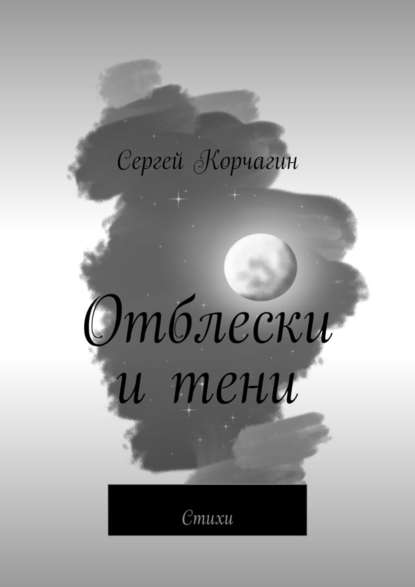 Сергей Корчагин

Отблески и тени

Стихи